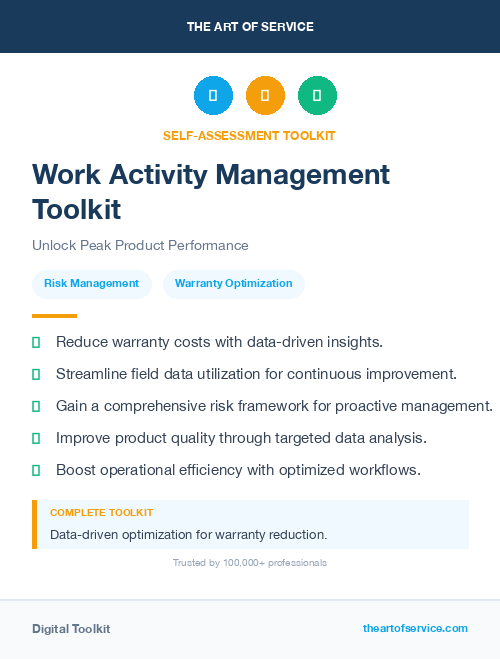 THE ART OF SERVICE

SELF-ASSESSMENT TOOLKIT

Work Activity Management Toolkit

Unlock Peak Product Performance

Risk Management

Warranty Optimization

Reduce warranty costs with data-driven insights.

Streamline field data utilization for continuous improvement.

Gain a comprehensive risk framework for proactive management.

Improve product quality through targeted data analysis.

Boost operational efficiency with optimized workflows.

COMPLETE TOOLKIT

Data-driven optimization for warranty reduction.

Trusted by 100,000+ professionals

Digital Toolkit

theartofservice.com